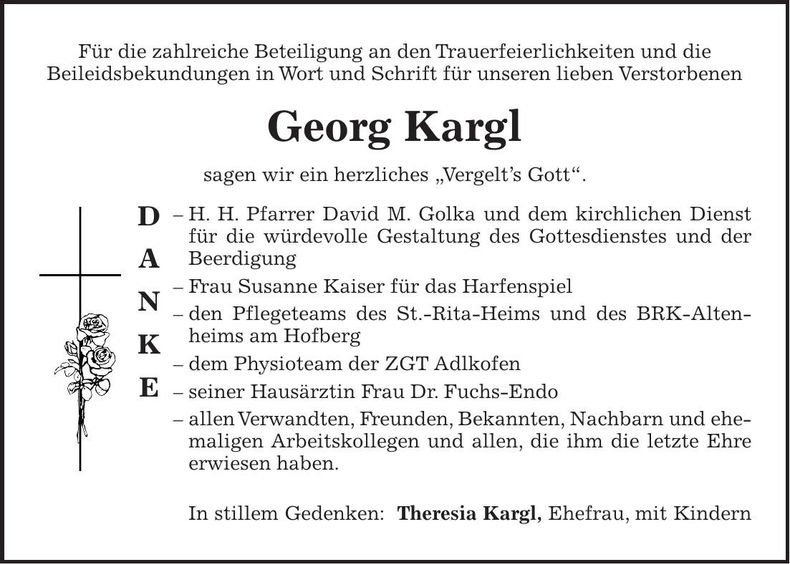 Für die zahlreiche Beteiligung an den Trauerfeierlichkeiten und die Beileidsbekundungen in Wort und Schrift für unseren lieben Verstorbenen

Georg Kargl

sagen wir ein herzliches „Vergelt's Gott".

D
A
N
K
E

– H. H. Pfarrer David M. Golka und dem kirchlichen Dienst für die würdevolle Gestaltung des Gottesdienstes und der Beerdigung
– Frau Susanne Kaiser für das Harfenspiel
– den Pflegeteams des St.-Rita-Heims und des BRK-Altenheims am Hofberg
– dem Physioteam der ZGT Adlkofen
– seiner Hausärztin Frau Dr. Fuchs-Endo
– allen Verwandten, Freunden, Bekannten, Nachbarn und ehemaligen Arbeitskollegen und allen, die ihm die letzte Ehre erwiesen haben.

In stillem Gedenken: Theresia Kargl, Ehefrau, mit Kindern